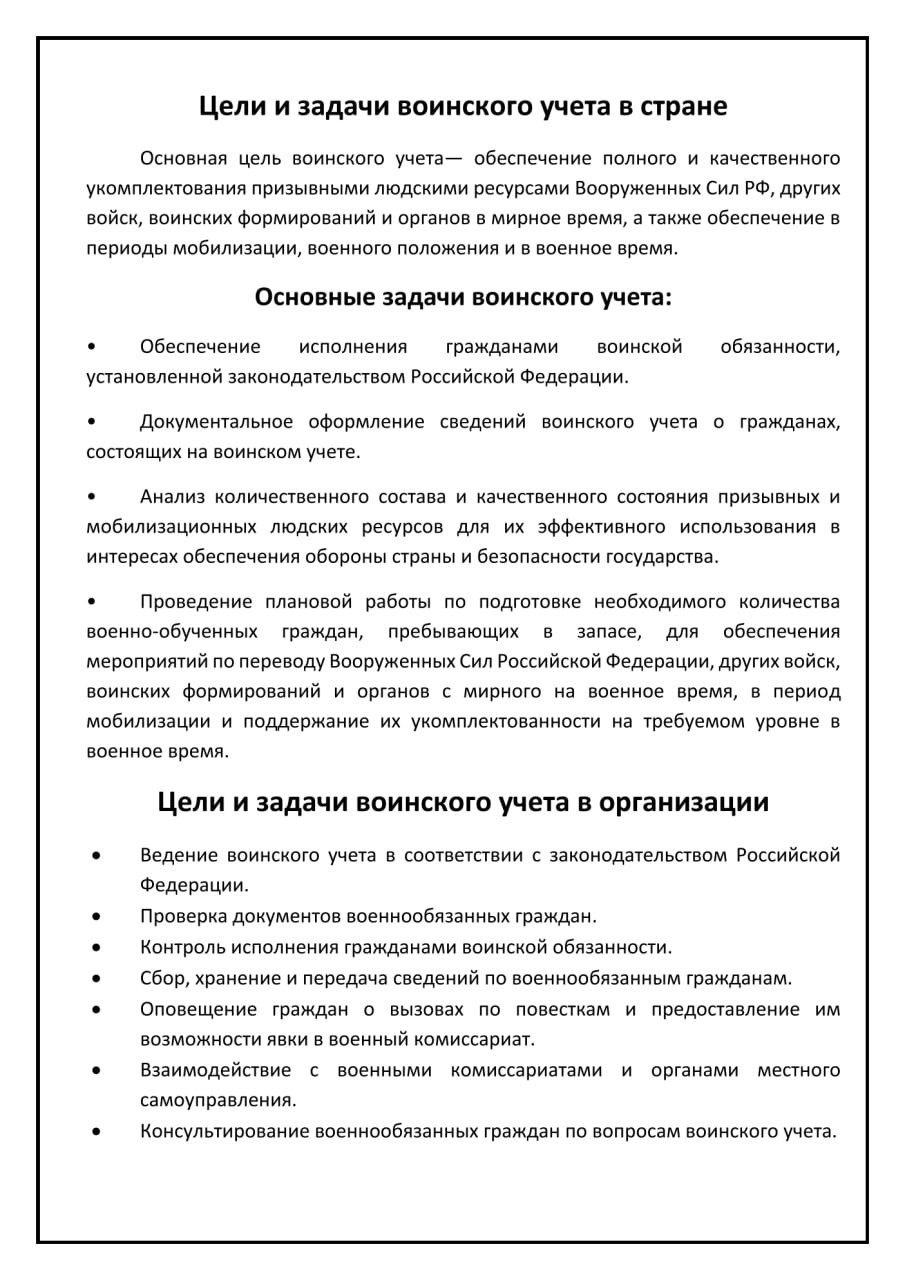 Цели и задачи воинского учета в стране

Основная цель воинского учета— обеспечение полного и качественного укомплектования призывными людскими ресурсами Вооруженных Сил РФ, других войск, воинских формирований и органов в мирное время, а также обеспечение в периоды мобилизации, военного положения и в военное время.

Основные задачи воинского учета:

• Обеспечение исполнения гражданами воинской обязанности, установленной законодательством Российской Федерации.

• Документальное оформление сведений воинского учета о гражданах, состоящих на воинском учете.

• Анализ количественного состава и качественного состояния призывных и мобилизационных людских ресурсов для их эффективного использования в интересах обеспечения обороны страны и безопасности государства.

• Проведение плановой работы по подготовке необходимого количества военно-обученных граждан, пребывающих в запасе, для обеспечения мероприятий по переводу Вооруженных Сил Российской Федерации, других войск, воинских формирований и органов с мирного на военное время, в период мобилизации и поддержание их укомплектованности на требуемом уровне в военное время.

Цели и задачи воинского учета в организации

• Ведение воинского учета в соответствии с законодательством Российской Федерации.
• Проверка документов военнообязанных граждан.
• Контроль исполнения гражданами воинской обязанности.
• Сбор, хранение и передача сведений по военнообязанным гражданам.
• Оповещение граждан о вызовах по повесткам и предоставление им возможности явки в военный комиссариат.
• Взаимодействие с военными комиссариатами и органами местного самоуправления.
• Консультирование военнообязанных граждан по вопросам воинского учета.